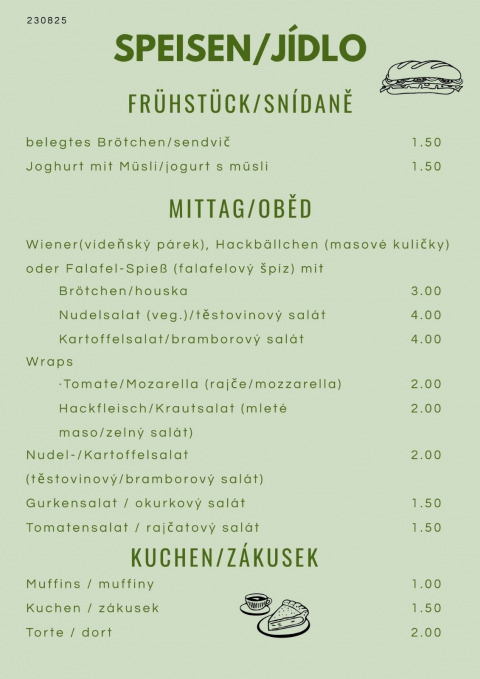 230825

SPEISEN/JÍDLO

FRÜHSTÜCK/SNÍDANĚ

belegtes Brötchen/sendvič 1.50
Joghurt mit Müsli/jogurt s müsli 1.50

MITTAG/OBĚD

Wiener(vídeňský párek), Hackbällchen (masové kuličky) oder Falafel-Spieß (falafelový špiz) mit
Brötchen/houska 3.00
Nudelsalat (veg.)/těstovinový salát 4.00
Kartoffelsalat/bramborový salát 4.00
Wraps
·Tomate/Mozarella (rajče/mozzarella) 2.00
Hackfleisch/Krautsalat (mleté maso/zelný salát) 2.00
Nudel-/Kartoffelsalat (těstovinový/bramborový salát) 2.00
Gurkensalat / okurkový salát 1.50
Tomatensalat / rajčatový salát 1.50

KUCHEN/ZÁKUSEK

Muffins / muffiny 1.00
Kuchen / zákusek 1.50
Torte / dort 2.00